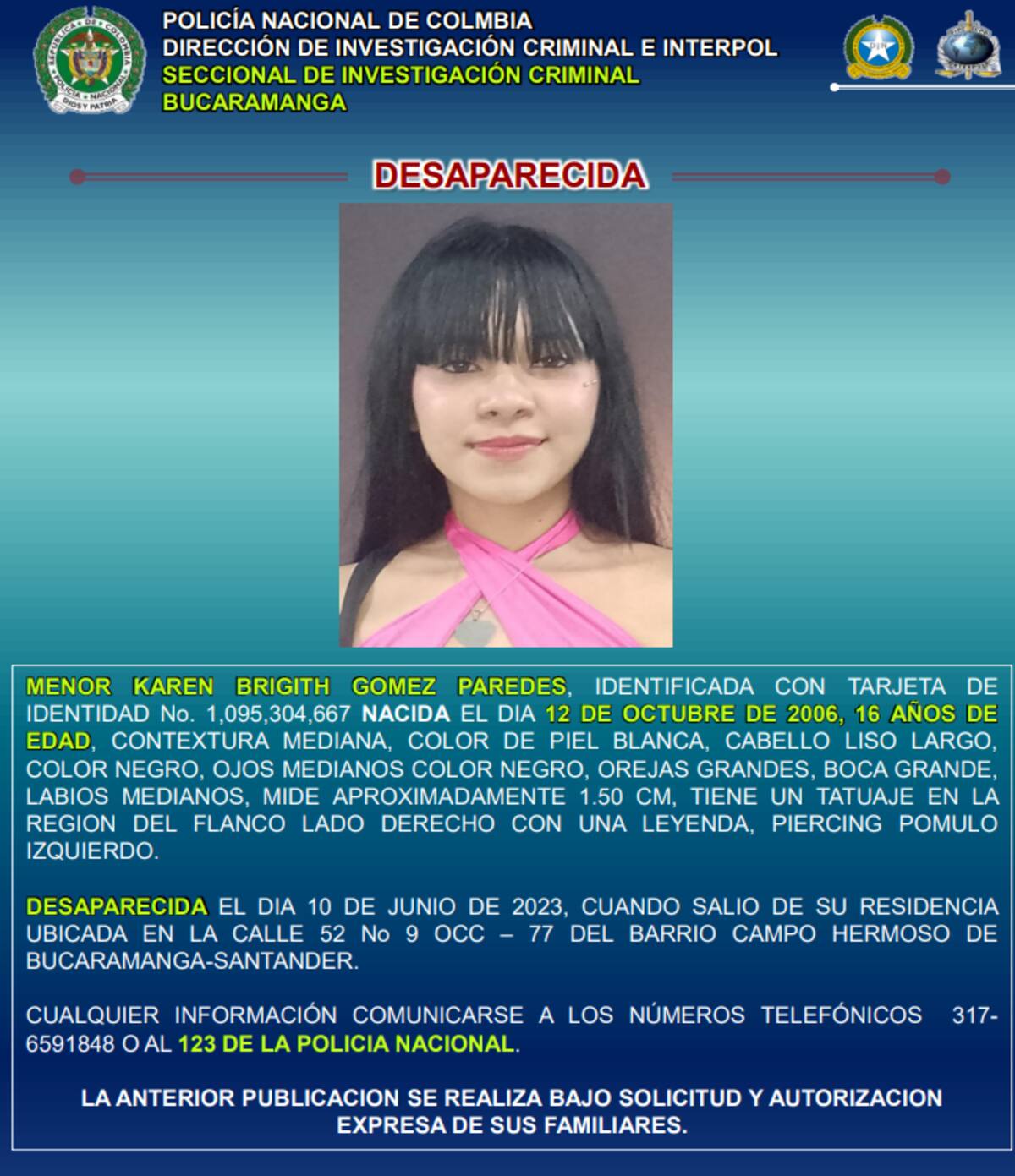 POLICÍA NACIONAL DE COLMBIA
DIRECCIÓN DE INVESTIGACIÓN CRIMINAL E INTERPOL
SECCIONAL DE INVESTIGACIÓN CRIMINAL
BUCARAMANGA

DESAPARECIDA

MENOR KAREN BRIGITH GOMEZ PAREDES, IDENTIFICADA CON TARJETA DE IDENTIDAD No. 1,095,304,667 NACIDA EL DIA 12 DE OCTUBRE DE 2006, 16 AÑOS DE EDAD, CONTEXTURA MEDIANA, COLOR DE PIEL BLANCA, CABELLO LISO LARGO, COLOR NEGRO, OJOS MEDIANOS COLOR NEGRO, OREJAS GRANDES, BOCA GRANDE, LABIOS MEDIANOS, MIDE APROXIMADAMENTE 1.50 CM, TIENE UN TATUAJE EN LA REGION DEL FLANCO LADO DERECHO CON UNA LEYENDA, PIERCING POMULO IZQUIERDO.

DESAPARECIDA EL DIA 10 DE JUNIO DE 2023, CUANDO SALIO DE SU RESIDENCIA UBICADA EN LA CALLE 52 No 9 OCC – 77 DEL BARRIO CAMPO HERMOSO DE BUCARAMANGA-SANTANDER.

CUALQUIER INFORMACIÓN COMUNICARSE A LOS NÚMEROS TELEFÓNICOS 317-6591848 O AL 123 DE LA POLICIA NACIONAL.

LA ANTERIOR PUBLICACION SE REALIZA BAJO SOLICITUD Y AUTORIZACION EXPRESA DE SUS FAMILIARES.